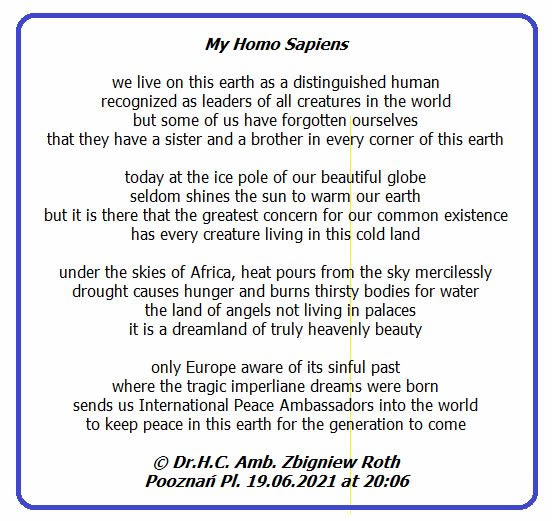 My Homo Sapiens

we live on this earth as a distinguished human
recognized as leaders of all creatures in the world
but some of us have forgotten ourselves
that they have a sister and a brother in every corner of this earth

today at the ice pole of our beautiful globe
seldom shines the sun to warm our earth
but it is there that the greatest concern for our common existence
has every creature living in this cold land

under the skies of Africa, heat pours from the sky mercilessly
drought causes hunger and burns thirsty bodies for water
the land of angels not living in palaces
it is a dreamland of truly heavenly beauty

only Europe aware of its sinful past
where the tragic imperliane dreams were born
sends us International Peace Ambassadors into the world
to keep peace in this earth for the generation to come

© Dr.H.C. Amb. Zbigniew Roth
Pooznań Pl. 19.06.2021 at 20:06